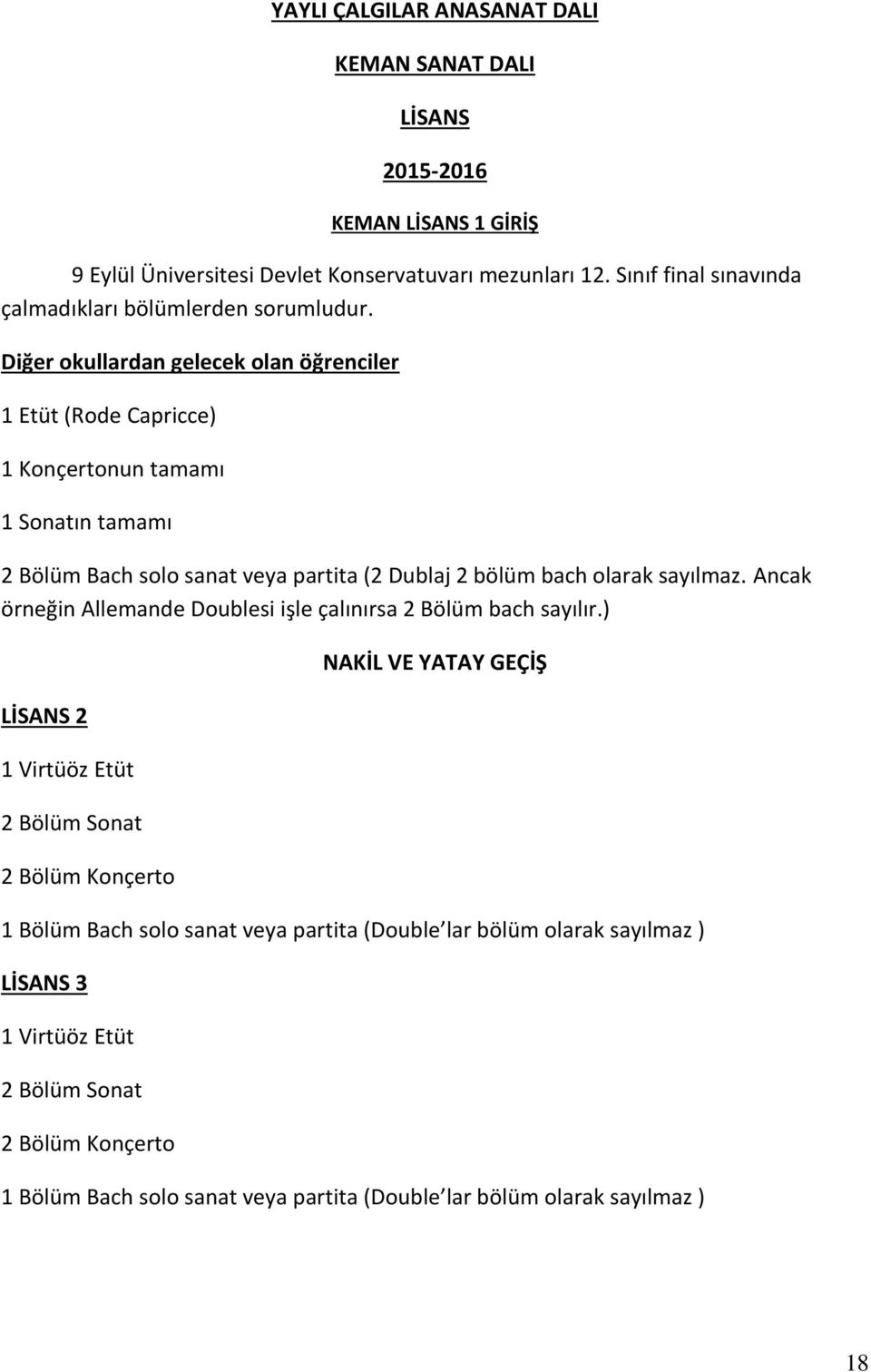 YAYLI ÇALGILAR ANASANAT DALI

KEMAN SANAT DALI

LİSANS

2015-2016

KEMAN LİSANS 1 GİRİŞ

9 Eylül Üniversitesi Devlet Konservatuvarı mezunları 12. Sınıf final sınavında çalmadıkları bölümlerden sorumludur.

Diğer okullardan gelecek olan öğrenciler

1 Etüt (Rode Capricce)

1 Konçertonun tamamı

1 Sonatın tamamı

2 Bölüm Bach solo sanat veya partita (2 Dublaj 2 bölüm bach olarak sayılmaz. Ancak örneğin Allemande Doublesi işle çalınırsa 2 Bölüm bach sayılır.)

NAKİL VE YATAY GEÇİŞ

LİSANS 2

1 Virtüöz Etüt

2 Bölüm Sonat

2 Bölüm Konçerto

1 Bölüm Bach solo sanat veya partita (Double lar bölüm olarak sayılmaz )

LİSANS 3

1 Virtüöz Etüt

2 Bölüm Sonat

2 Bölüm Konçerto

1 Bölüm Bach solo sanat veya partita (Double lar bölüm olarak sayılmaz )

18